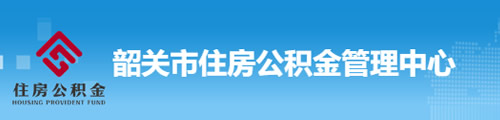 住房公积金
HOUSING PROVIDENT FUND

韶关市住房公积金管理中心